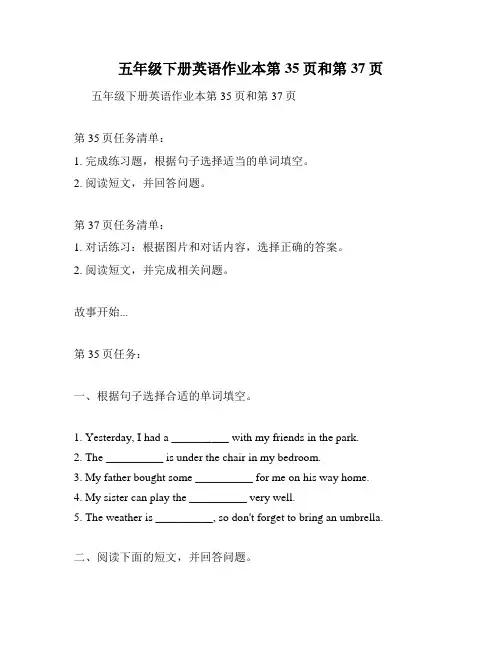 五年级下册英语作业本第 35 页和第 37 页

五年级下册英语作业本第 35 页和第 37 页

第 35 页任务清单：

1. 完成练习题，根据句子选择适当的单词填空。

2. 阅读短文，并回答问题。

第 37 页任务清单：

1. 对话练习：根据图片和对话内容，选择正确的答案。

2. 阅读短文，并完成相关问题。

故事开始...

第 35 页任务：

一、根据句子选择合适的单词填空。

1. Yesterday, I had a __________ with my friends in the park.

2. The __________ is under the chair in my bedroom.

3. My father bought some __________ for me on his way home.

4. My sister can play the __________ very well.

5. The weather is __________, so don't forget to bring an umbrella.

二、阅读下面的短文，并回答问题。